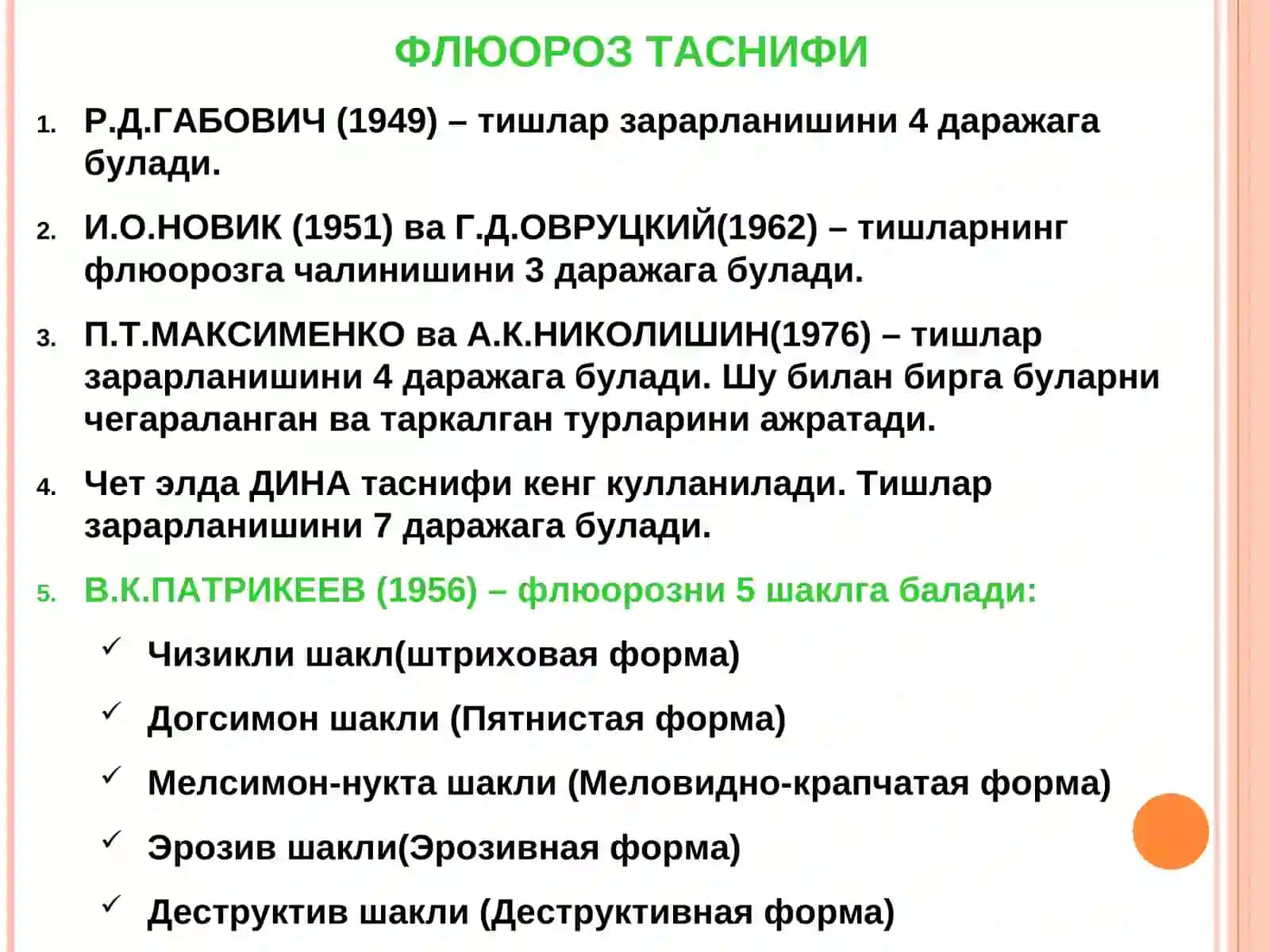 ФЛЮОРОЗ ТАСНИФИ

1. Р.Д.ГАБОВИЧ (1949) – тишлар зарарланишини 4 даражага булади.

2. И.О.НОВИК (1951) ва Г.Д.ОВРУЦКИЙ(1962) – тишларнинг флюорозга чалинишини 3 даражага булади.

3. П.Т.МАКСИМЕНКО ва А.К.НИКОЛИШИН(1976) – тишлар зарарланишини 4 даражага булади. Шу билан бирга буларни чегараланган ва таркалган турларини ажратади.

4. Чет элда ДИНА таснифи кенг кулланилади. Тишлар зарарланишини 7 даражага булади.

5. В.К.ПАТРИКЕЕВ (1956) – флюорозни 5 шаклга балади:

✓ Чизикли шакл(штриховая форма)

✓ Догсимон шакли (Пятнистая форма)

✓ Мелсимон-нукта шакли (Меловидно-крапчатая форма)

✓ Эрозив шакли(Эрозивная форма)

✓ Деструктив шакли (Деструктивная форма)